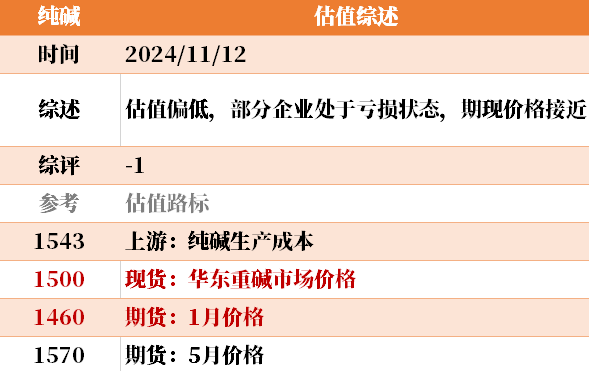 | 纯碱 | 估值综述 |
|---|---|
| 时间 | 2024/11/12 |
| 综述 | 估值偏低，部分企业处于亏损状态，期现价格接近 |
| 综评 | -1 |
| 参考 | 估值路标 |
| 1543 | 上游：纯碱生产成本 |
| 1500 | 现货：华东重碱市场价格 |
| 1460 | 期货：1月价格 |
| 1570 | 期货：5月价格 |